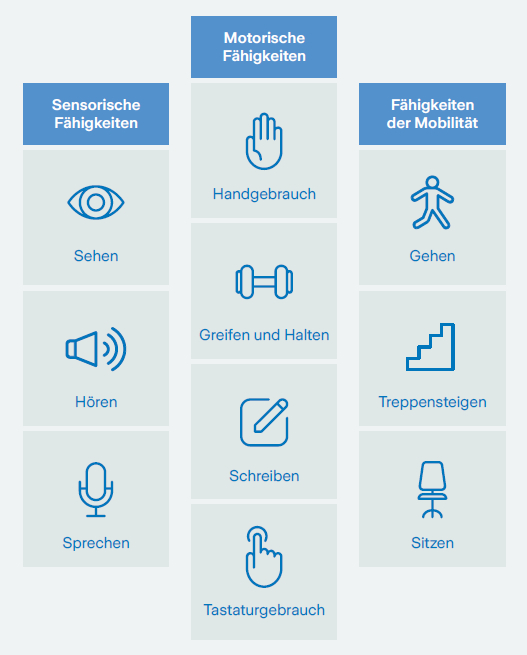 Sensorische Fähigkeiten

Sehen

Hören

Sprechen

Motorische Fähigkeiten

Handgebrauch

Greifen und Halten

Schreiben

Tastaturgebrauch

Fähigkeiten der Mobilität

Gehen

Treppensteigen

Sitzen